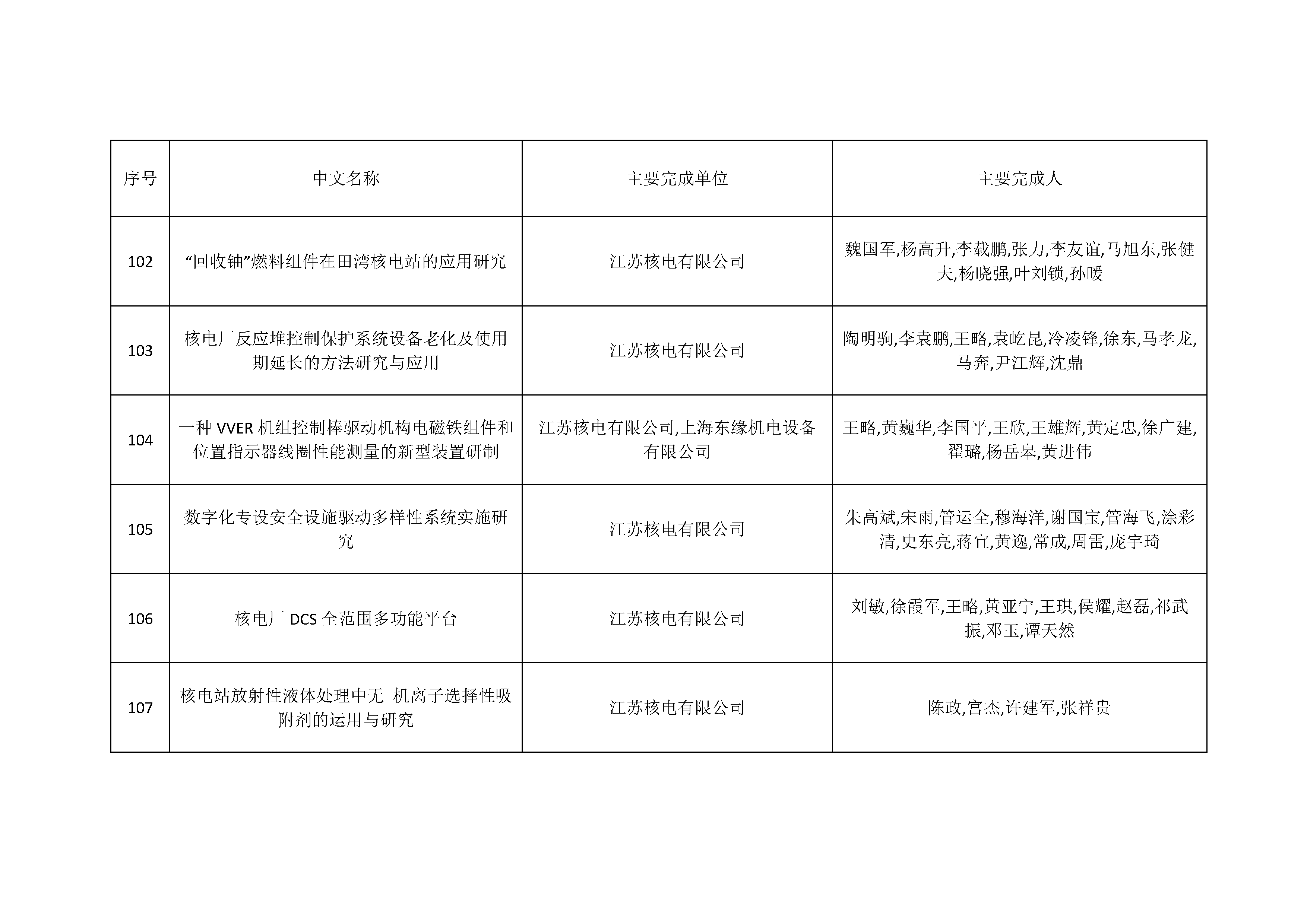 | 序号 | 中文名称 | 主要完成单位 | 主要完成人 |
|---|---|---|---|
| 102 | “回收铀”燃料组件在田湾核电站的应用研究 | 江苏核电有限公司 | 魏国军,杨高升,李载鹏,张力,李友谊,马旭东,张健夫,杨晓强,叶刘锁,孙暖 |
| 103 | 核电厂反应堆控制保护系统设备老化及使用期延长的方法研究与应用 | 江苏核电有限公司 | 陶明驹,李袁鹏,王略,袁屹昆,冷凌锋,徐东,马孝龙,马奔,尹江辉,沈鼎 |
| 104 | 一种 VVER 机组控制棒驱动机构电磁铁组件和位置指示器线圈性能测量的新型装置研制 | 江苏核电有限公司,上海东缘机电设备有限公司 | 王略,黄巍华,李国平,王欣,王雄辉,黄定忠,徐广建,翟璐,杨岳皋,黄进伟 |
| 105 | 数字化专设安全设施驱动多样性系统实施研究 | 江苏核电有限公司 | 朱高斌,宋雨,管运全,穆海洋,谢国宝,管海飞,涂彩清,史东亮,蒋宜,黄逸,常成,周雷,庞宇琦 |
| 106 | 核电厂 DCS 全范围多功能平台 | 江苏核电有限公司 | 刘敏,徐霞军,王略,黄亚宁,王琪,侯耀,赵磊,祁武振,邓玉,谭天然 |
| 107 | 核电站放射性液体处理中无 机离子选择性吸附剂的运用与研究 | 江苏核电有限公司 | 陈政,宫杰,许建军,张祥贵 |